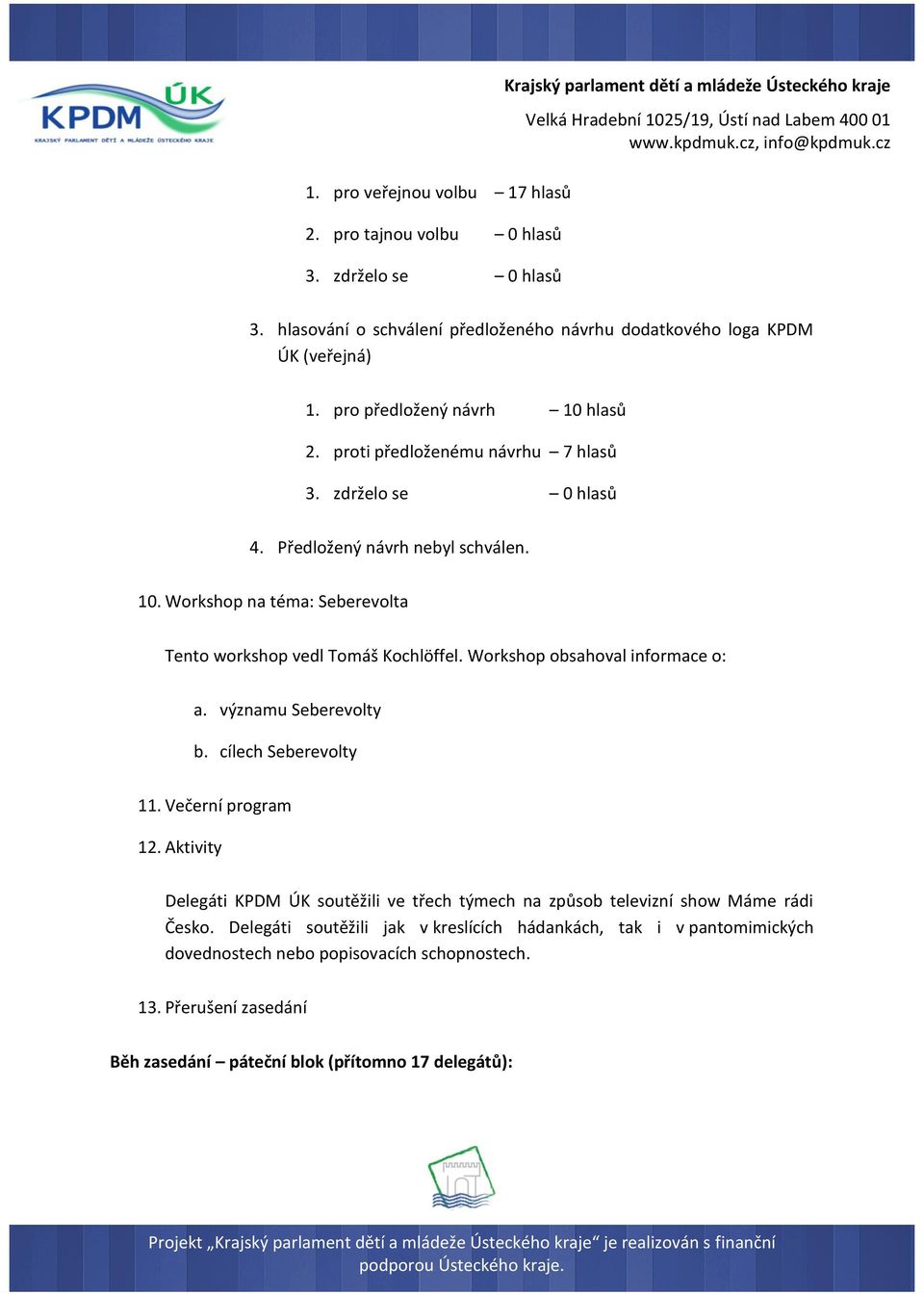 KPDM ÚK
KRAJSKÝ PARLAMENT DĚTÍ A MLÁDEŽE ÚSTECKÉHO KRAJE

Krajský parlament dětí a mládeže Ústeckého kraje

Velká Hradební 1025/19, Ústí nad Labem 400 01
www.kpdmuk.cz, info@kpdmuk.cz

1. pro veřejnou volbu – 17 hlasů
2. pro tajnou volbu – 0 hlasů
3. zdrželo se – 0 hlasů

3. hlasování o schválení předloženého návrhu dodatkového loga KPDM ÚK (veřejná)

1. pro předložený návrh – 10 hlasů
2. proti předloženému návrhu – 7 hlasů
3. zdrželo se – 0 hlasů

4. Předložený návrh nebyl schválen.

10. Workshop na téma: Seberevolta

Tento workshop vedl Tomáš Kochlöffel. Workshop obsahoval informace o:

a. významu Seberevolty
b. cílech Seberevolty

11. Večerní program

12. Aktivity

Delegáti KPDM ÚK soutěžili ve třech týmech na způsob televizní show Máme rádi Česko. Delegáti soutěžili jak v kreslících hádankách, tak i v pantomimických dovednostech nebo popisovacích schopnostech.

13. Přerušení zasedání

Běh zasedání – páteční blok (přítomno 17 delegátů):

Projekt „Krajský parlament dětí a mládeže Ústeckého kraje“ je realizován s finanční podporou Ústeckého kraje.